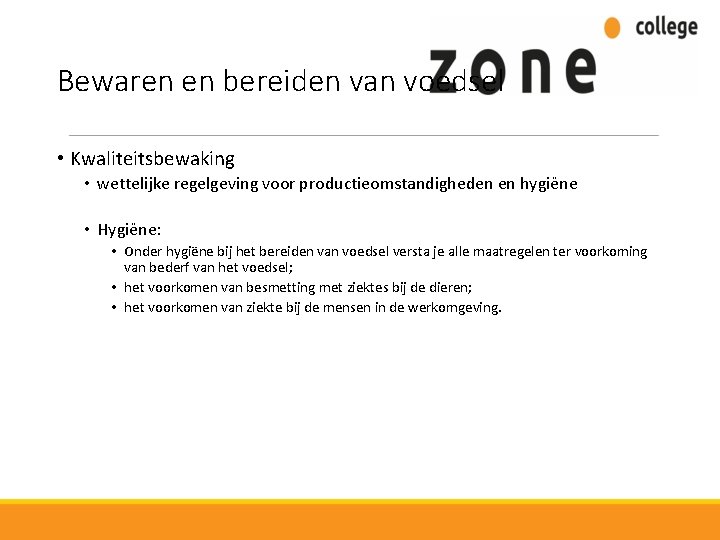 college
zone

Bewaren en bereiden van voedsel

• Kwaliteitsbewaking
• wettelijke regelgeving voor productieomstandigheden en hygiëne

• Hygiëne:
• Onder hygiëne bij het bereiden van voedsel versta je alle maatregelen ter voorkoming van bederf van het voedsel;
• het voorkomen van besmetting met ziektes bij de dieren;
• het voorkomen van ziekte bij de mensen in de werkomgeving.